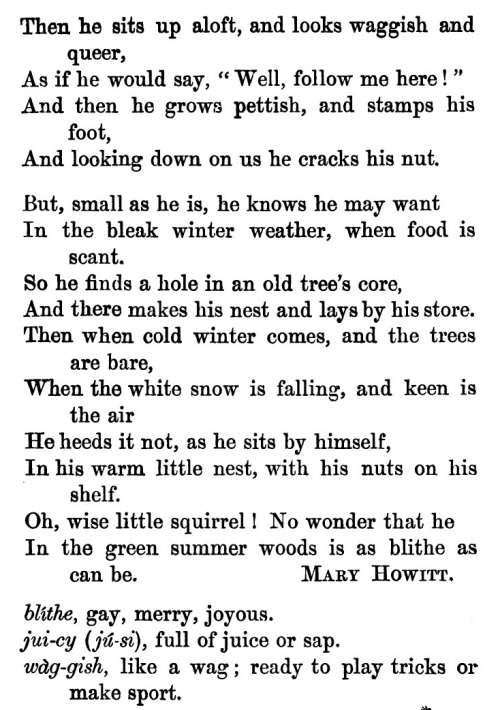 Then he sits up aloft, and looks waggish and queer,
As if he would say, "Well, follow me here!"
And then he grows pettish, and stamps his foot,
And looking down on us he cracks his nut.

But, small as he is, he knows he may want
In the bleak winter weather, when food is scant.
So he finds a hole in an old tree's core,
And there makes his nest and lays by his store.
Then when cold winter comes, and the trees are bare,
When the white snow is falling, and keen is the air
He heeds it not, as he sits by himself,
In his warm little nest, with his nuts on his shelf.
Oh, wise little squirrel! No wonder that he
In the green summer woods is as blithe as can be.
MARY HOWITT.

blīthe, gay, merry, joyous.
jui-cy (jú-si), full of juice or sap.
wăg-gish, like a wag; ready to play tricks or make sport.